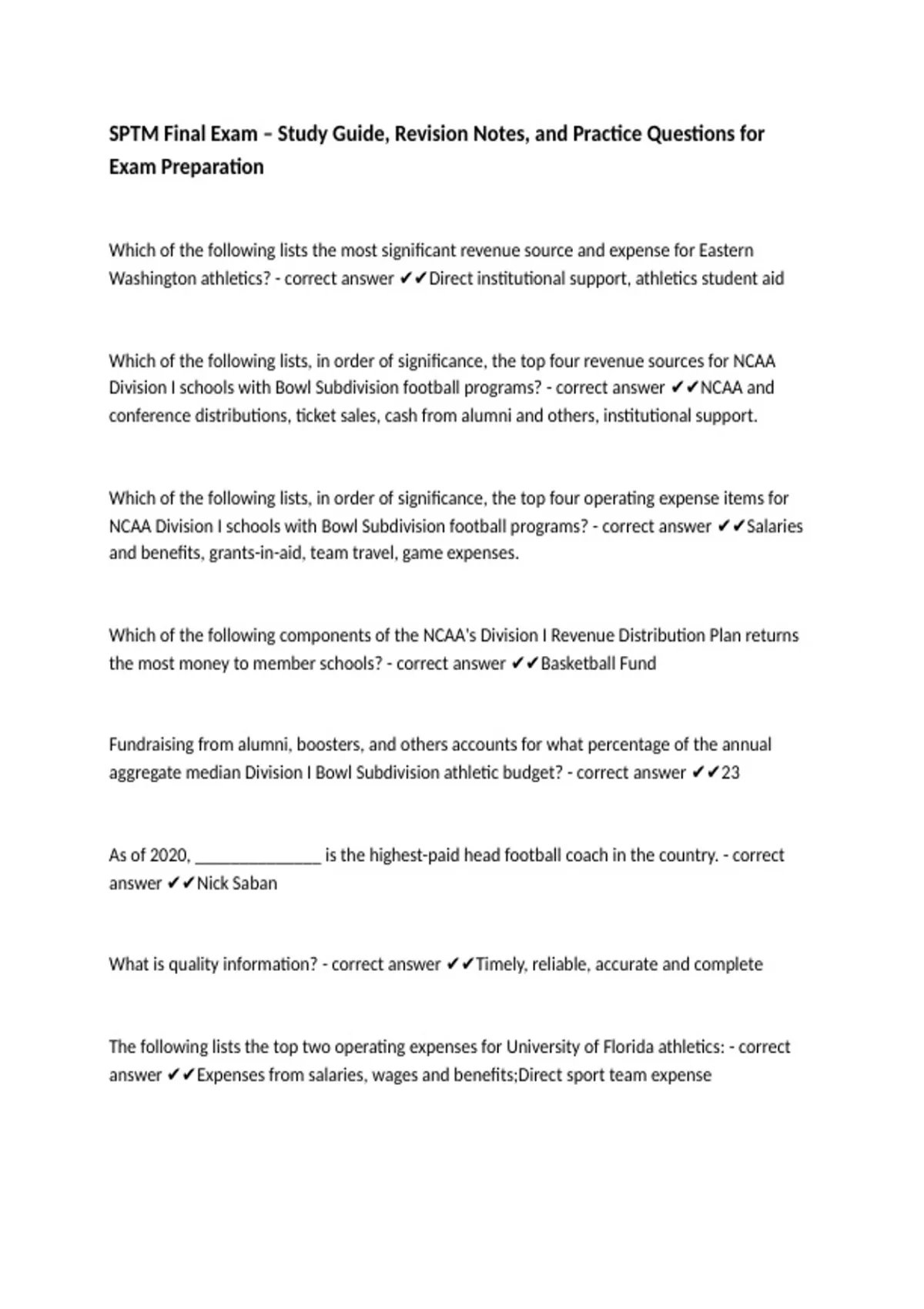 SPTM Final Exam – Study Guide, Revision Notes, and Practice Questions for Exam Preparation

Which of the following lists the most significant revenue source and expense for Eastern Washington athletics? - correct answer ✔✔Direct institutional support, athletics student aid

Which of the following lists, in order of significance, the top four revenue sources for NCAA Division I schools with Bowl Subdivision football programs? - correct answer ✔✔NCAA and conference distributions, ticket sales, cash from alumni and others, institutional support.

Which of the following lists, in order of significance, the top four operating expense items for NCAA Division I schools with Bowl Subdivision football programs? - correct answer ✔✔Salaries and benefits, grants-in-aid, team travel, game expenses.

Which of the following components of the NCAA's Division I Revenue Distribution Plan returns the most money to member schools? - correct answer ✔✔Basketball Fund

Fundraising from alumni, boosters, and others accounts for what percentage of the annual aggregate median Division I Bowl Subdivision athletic budget? - correct answer ✔✔23

As of 2020, ____ is the highest-paid head football coach in the country. - correct answer ✔✔Nick Saban

What is quality information? - correct answer ✔✔Timely, reliable, accurate and complete

The following lists the top two operating expenses for University of Florida athletics: - correct answer ✔✔Expenses from salaries, wages and benefits;Direct sport team expense